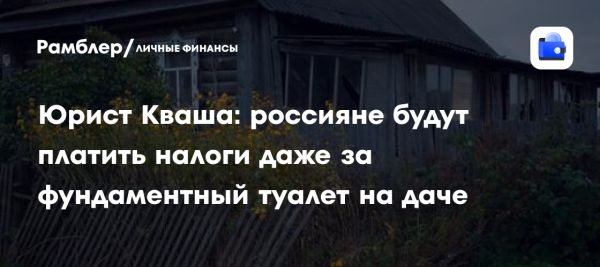 Рамблер/ ЛИЧНЫЕ ФИНАНСЫ

Юрист Кваша: россияне будут платить налоги даже за фундаментный туалет на даче